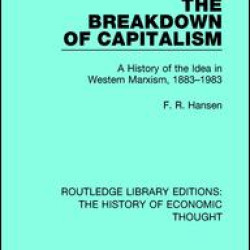 THE BREAKDOWN OF CAPITALISM

A History of the Idea in Western Marxism, 1883–1983

F. R. Hansen

ROUTLEDGE LIBRARY EDITIONS: THE HISTORY OF ECONOMIC THOUGHT